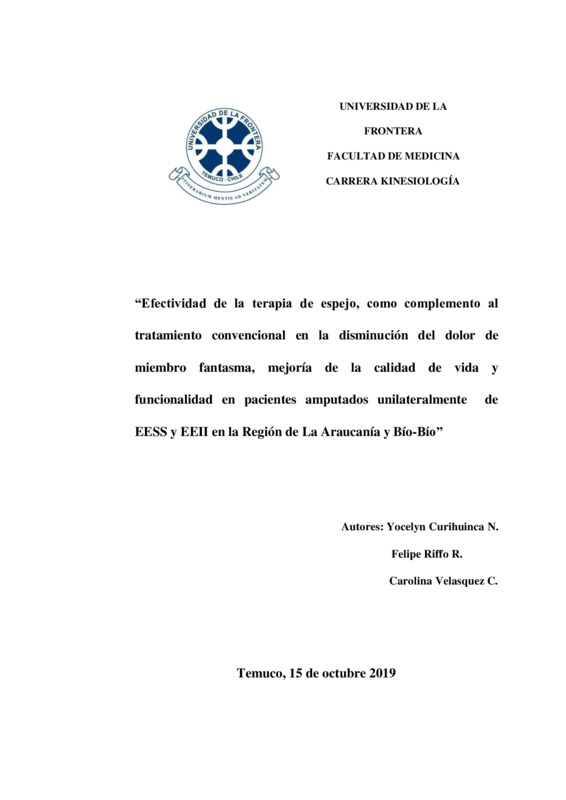 UNIVERSIDAD DE LA FRONTERA
TEMUCO - CHILE
ITINERARIUM MENTIS AD VERITATEM

UNIVERSIDAD DE LA
FRONTERA
FACULTAD DE MEDICINA
CARRERA KINESIOLOGÍA

“Efectividad de la terapia de espejo, como complemento al tratamiento convencional en la disminución del dolor de miembro fantasma, mejoría de la calidad de vida y funcionalidad en pacientes amputados unilateralmente de EESS y EEII en la Región de La Araucanía y Bío-Bío”

Autores: Yocelyn Curihuinca N.
Felipe Riffo R.
Carolina Velasquez C.

Temuco, 15 de octubre 2019